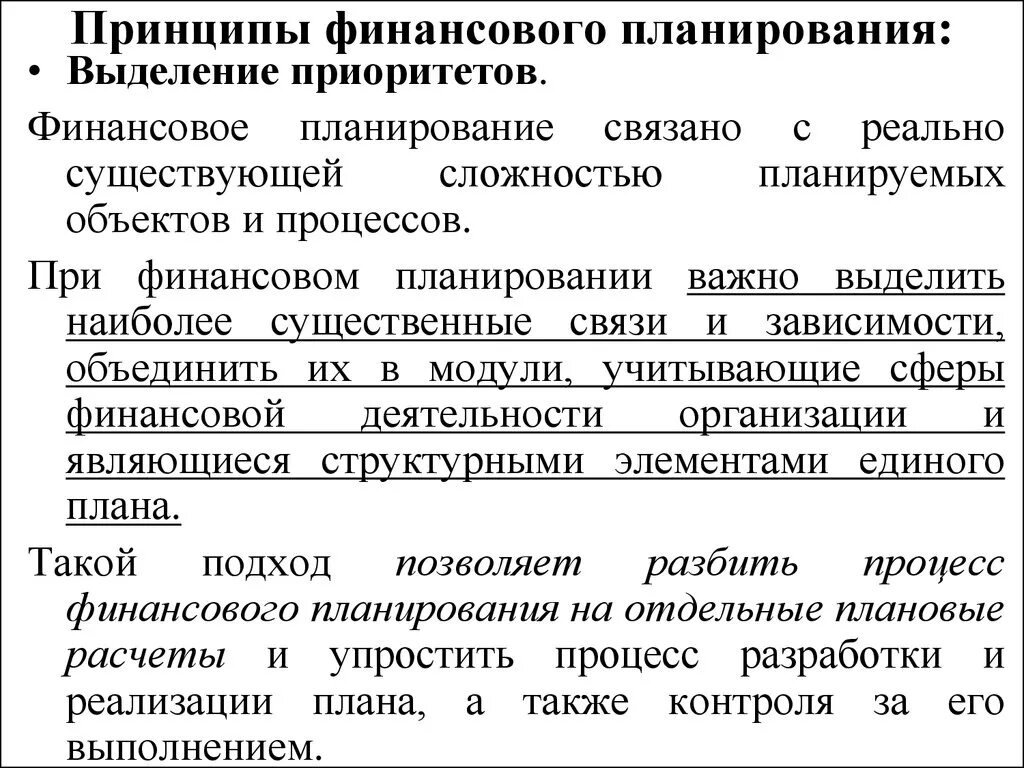 Принципы финансового планирования:

• Выделение приоритетов.

Финансовое планирование связано с реально существующей сложностью планируемых объектов и процессов.

При финансовом планировании важно выделить наиболее существенные связи и зависимости, объединить их в модули, учитывающие сферы финансовой деятельности организации и являющиеся структурными элементами единого плана.

Такой подход позволяет разбить процесс финансового планирования на отдельные плановые расчеты и упростить процесс разработки и реализации плана, а также контроля за его выполнением.